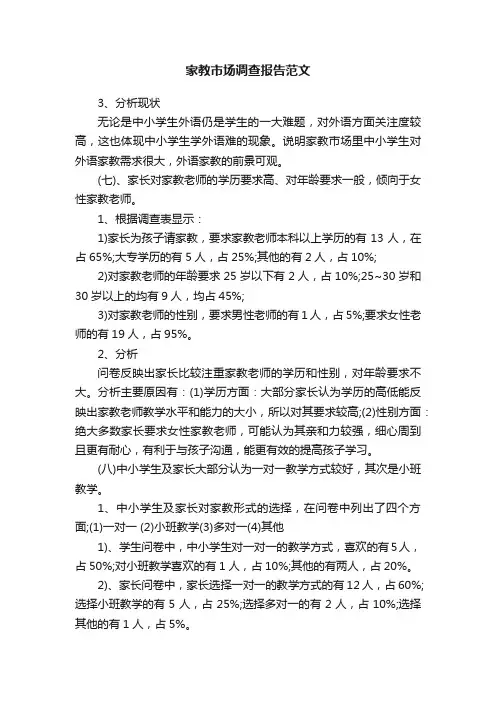 家教市场调查报告范文

3、分析现状

无论是中小学生外语仍是学生的一大难题，对外语方面关注度较高，这也体现中小学生学外语难的现象。说明家教市场里中小学生对外语家教需求很大，外语家教的前景可观。

(七)、家长对家教老师的学历要求高、对年龄要求一般，倾向于女性家教老师。

1、根据调查表显示：

1)家长为孩子请家教，要求家教老师本科以上学历的有 13 人，在占 65%;大专学历的有 5 人，占 25%;其他的有 2 人，占 10%;

2)对家教老师的年龄要求 25 岁以下有 2 人，占 10%;25~30 岁和 30 岁以上的均有 9 人，均占 45%;

3)对家教老师的性别，要求男性老师的有 1 人，占 5%;要求女性老师的有 19 人，占 95%。

2、分析

问卷反映出家长比较注重家教老师的学历和性别，对年龄要求不大。分析主要原因有：(1)学历方面：大部分家长认为学历的高低能反映出家教老师教学水平和能力的大小，所以对其要求较高;(2)性别方面：绝大多数家长要求女性家教老师，可能认为其亲和力较强，细心周到且更有耐心，有利于与孩子沟通，能更有效的提高孩子学习。

(八)中小学生及家长大部分认为一对一教学方式较好，其次是小班教学。

1、中小学生及家长对家教形式的选择，在问卷中列出了四个方面;(1)一对一 (2)小班教学(3)多对一(4)其他

1)、学生问卷中，中小学生对一对一的教学方式，喜欢的有 5 人，占 50%;对小班教学喜欢的有 1 人，占 10%;其他的有两人，占 20%。

2)、家长问卷中，家长选择一对一的教学方式的有 12 人，占 60%;选择小班教学的有 5 人，占 25%;选择多对一的有 2 人，占 10%;选择其他的有 1 人，占 5%。